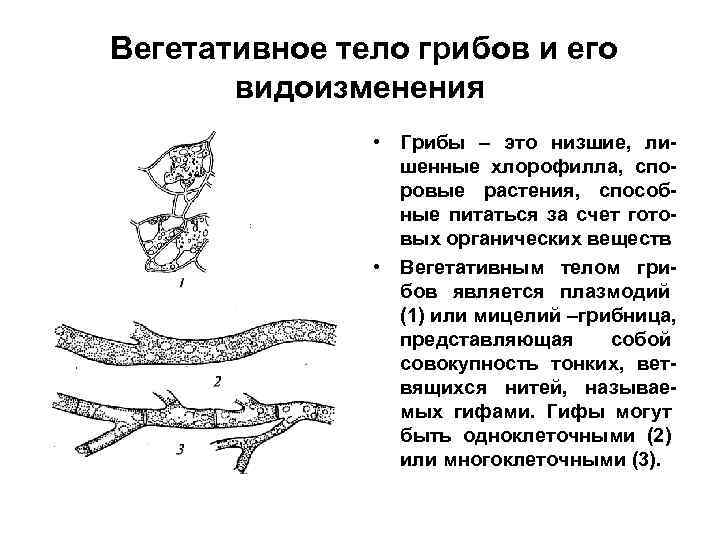 Вегетативное тело грибов и его видоизменения

1

2

3

• Грибы – это низшие, лишенные хлорофилла, споровые растения, способные питаться за счет готовых органических веществ

• Вегетативным телом грибов является плазмодий (1) или мицелий –грибница, представляющая собой совокупность тонких, ветвящихся нитей, называемых гифами. Гифы могут быть одноклеточными (2) или многоклеточными (3).